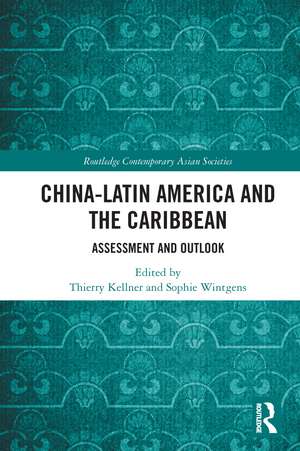 Routledge Contemporary Asian Societies

CHINA-LATIN AMERICA AND THE CARIBBEAN

ASSESSMENT AND OUTLOOK

Edited by
Thierry Kellner and Sophie Wintgens

ROUTLEDGE